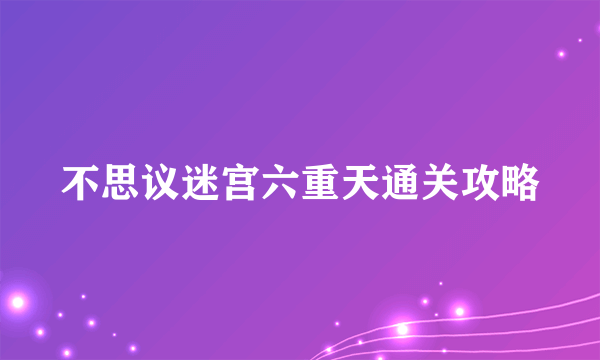 不思议迷宫六重天通关攻略